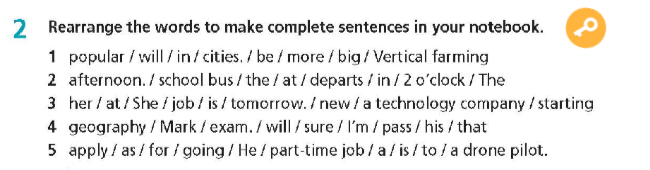 2 Rearrange the words to make complete sentences in your notebook.

1 popular / will / in / cities. / be / more / big / Vertical farming
2 afternoon. / school bus / the / at / departs / in / 2 o'clock / The
3 her / at / She / job / is / tomorrow. / new / a technology company / starting
4 geography / Mark / exam. / will / sure / I'm / pass / his / that
5 apply / as / for / going / He / part-time job / a / is / to / a drone pilot.